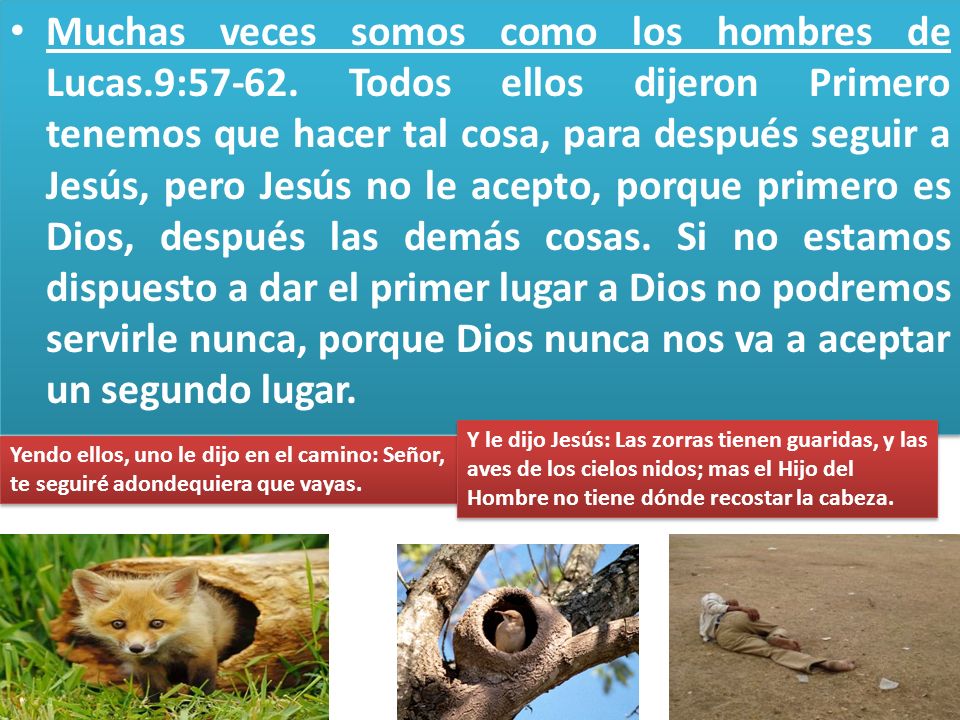 • Muchas veces somos como los hombres de Lucas.9:57-62. Todos ellos dijeron Primero tenemos que hacer tal cosa, para después seguir a Jesús, pero Jesús no le acepto, porque primero es Dios, después las demás cosas. Si no estamos dispuesto a dar el primer lugar a Dios no podremos servirle nunca, porque Dios nunca nos va a aceptar un segundo lugar.

Yendo ellos, uno le dijo en el camino: Señor, te seguiré adondequiera que vayas.

Y le dijo Jesús: Las zorras tienen guaridas, y las aves de los cielos nidos; mas el Hijo del Hombre no tiene dónde recostar la cabeza.